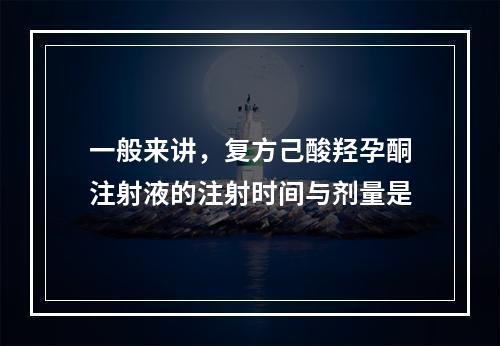 一般来讲，复方己酸羟孕酮注射液的注射时间与剂量是